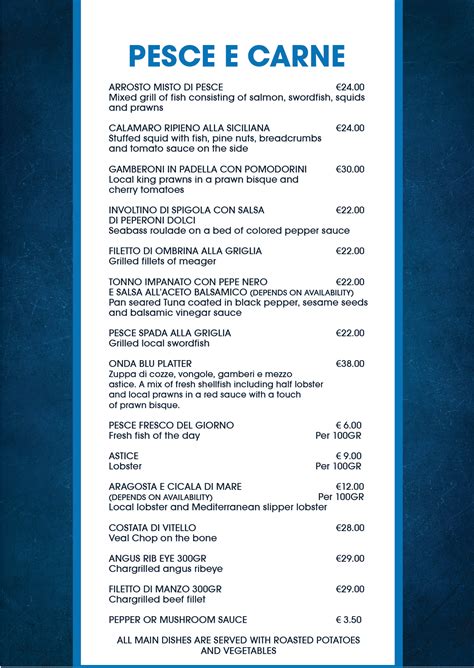 PESCE E CARNE

ARROSTO MISTO DI PESCE €24.00
Mixed grill of fish consisting of salmon, swordfish, squids and prawns

CALAMARO RIPIENO ALLA SICILIANA €24.00
Stuffed squid with fish, pine nuts, breadcrumbs and tomato sauce on the side

GAMBERONI IN PADELLA CON POMODORINI €30.00
Local king prawns in a prawn bisque and cherry tomatoes

INVOLTINO DI SPIGOLA CON SALSA DI PEPERONI DOLCI €22.00
Seabass roulade on a bed of colored pepper sauce

FILETTO DI OMBRINA ALLA GRIGLIA €22.00
Grilled fillets of meager

TONNO IMPANATO CON PEPE NERO E SALSA ALL'ACETO BALSAMICO (DEPENDS ON AVAILABILITY) €22.00
Pan seared Tuna coated in black pepper, sesame seeds and balsamic vinegar sauce

PESCE SPADA ALLA GRIGLIA €22.00
Grilled local swordfish

ONDA BLU PLATTER €38.00
Zuppa di cozze, vongole, gamberi e mezzo astice. A mix of fresh shellfish including half lobster and local prawns in a red sauce with a touch of prawn bisque.

PESCE FRESCO DEL GIORNO € 6.00
Fresh fish of the day Per 100GR

ASTICE € 9.00
Lobster Per 100GR

ARAGOSTA E CICALA DI MARE €12.00
(DEPENDS ON AVAILABILITY) Per 100GR
Local lobster and Mediterranean slipper lobster

COSTATA DI VITELLO €28.00
Veal Chop on the bone

ANGUS RIB EYE 300GR €29.00
Chargrilled angus ribeye

FILETTO DI MANZO 300GR €29.00
Chargrilled beef fillet

PEPPER OR MUSHROOM SAUCE € 3.50

ALL MAIN DISHES ARE SERVED WITH ROASTED POTATOES AND VEGETABLES